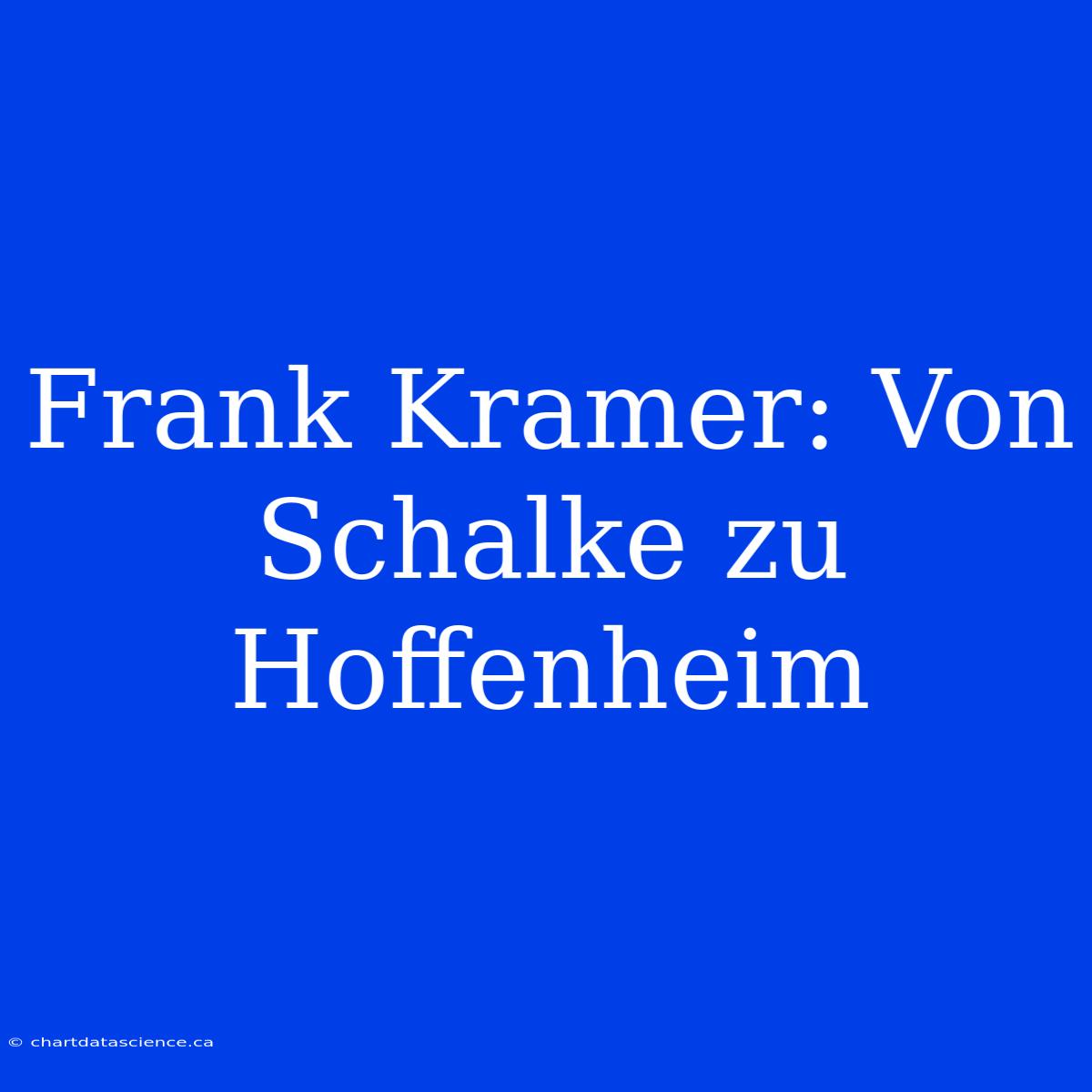 Frank Kramer: Von Schalke zu Hoffenheim

© chartdatascience.ca